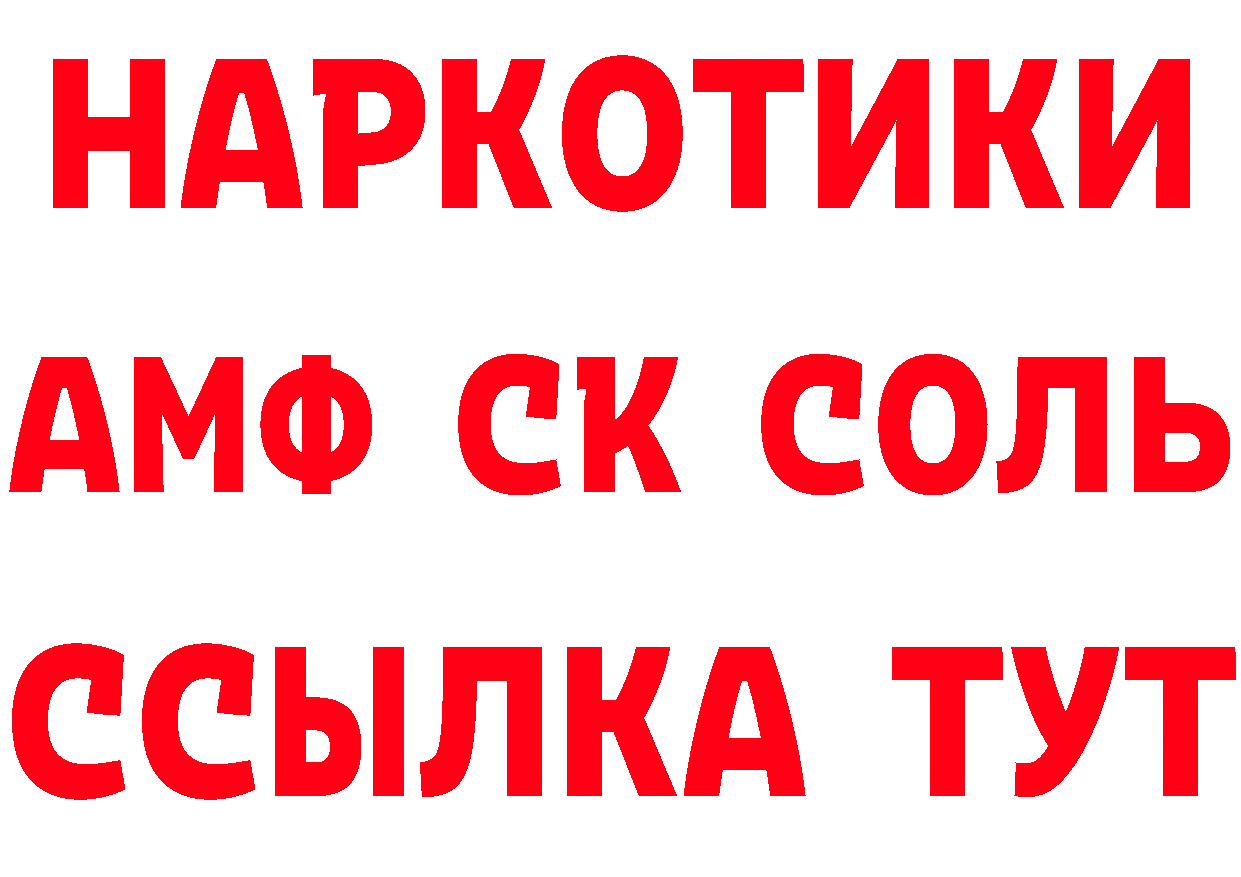 НАРКОТИКИ

АМФ СК СОЛЬ

ССЫЛКА ТУТ